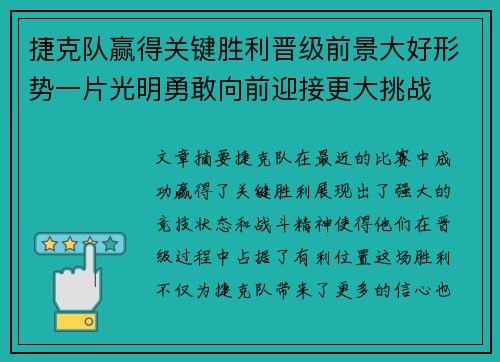 捷克队赢得关键胜利晋级前景大好形势一片光明勇敢向前迎接更大挑战

文章摘要捷克队在最近的比赛中成功赢得了关键胜利展现出了强大的竞技状态和战斗精神使得他们在晋级过程中占据了有利位置这场胜利不仅为捷克队带来了更多的信心也